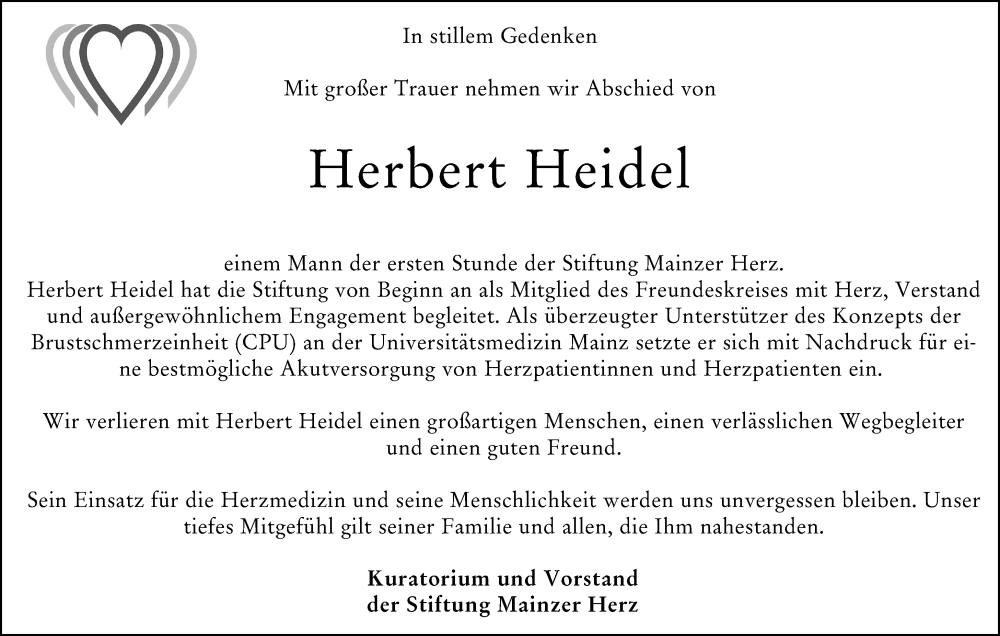 In stillem Gedenken

Mit großer Trauer nehmen wir Abschied von

Herbert Heidel

einem Mann der ersten Stunde der Stiftung Mainzer Herz.
Herbert Heidel hat die Stiftung von Beginn an als Mitglied des Freundeskreises mit Herz, Verstand und außergewöhnlichem Engagement begleitet. Als überzeugter Unterstützer des Konzepts der Brustschmerzeinheit (CPU) an der Universitätsmedizin Mainz setzte er sich mit Nachdruck für eine bestmögliche Akutversorgung von Herzpatientinnen und Herzpatienten ein.

Wir verlieren mit Herbert Heidel einen großartigen Menschen, einen verlässlichen Wegbegleiter und einen guten Freund.

Sein Einsatz für die Herzmedizin und seine Menschlichkeit werden uns unvergessen bleiben. Unser tiefes Mitgefühl gilt seiner Familie und allen, die Ihm nahestanden.

Kuratorium und Vorstand
der Stiftung Mainzer Herz